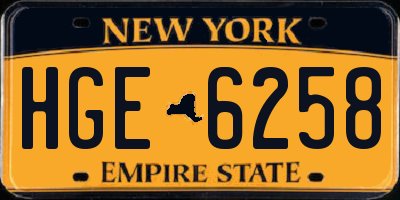 NEW YORK

HGE 6258

EMPIRE STATE